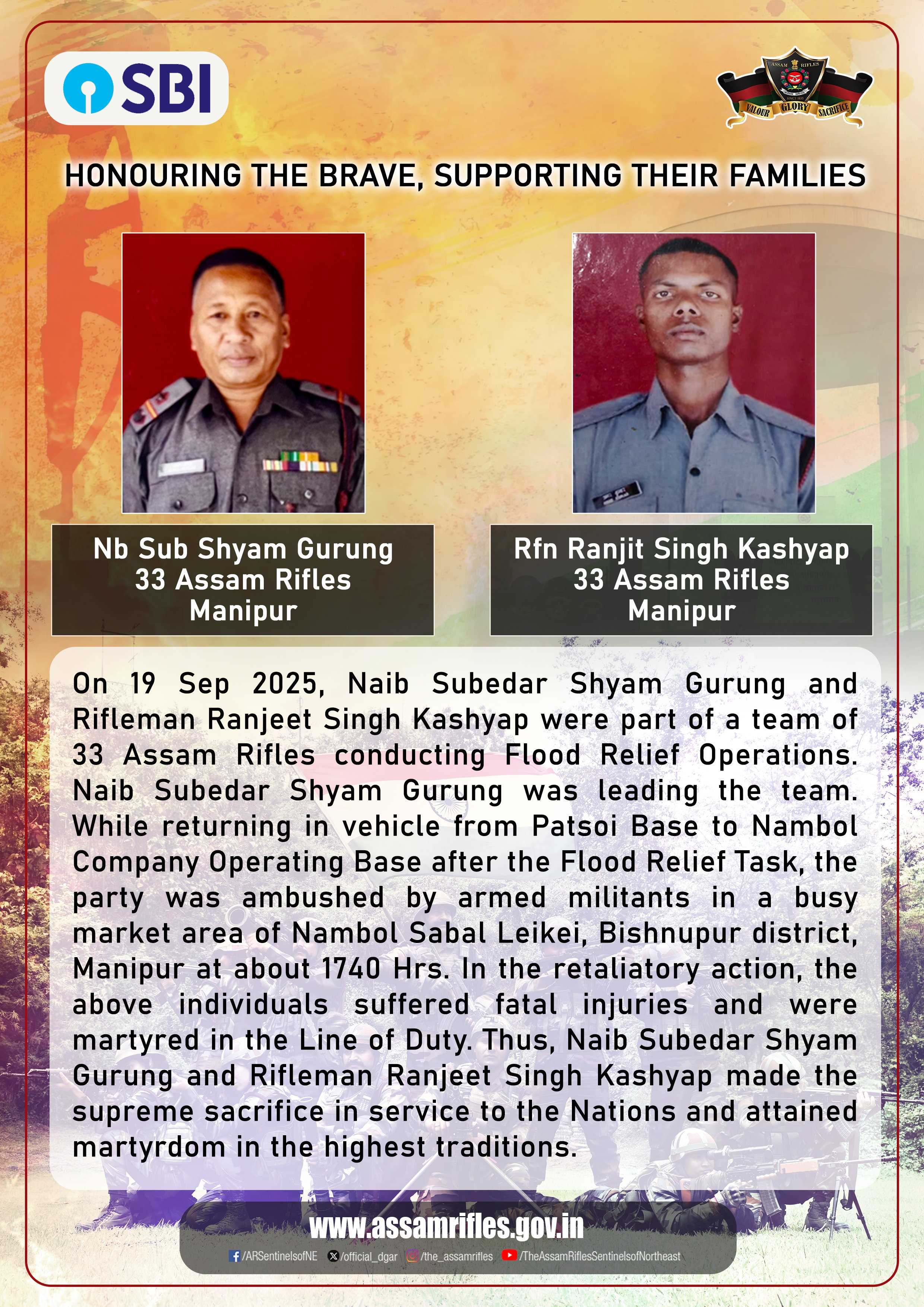 SBI

ASSAM RIFLES
SINCE 1835
VALOUR GLORY SACRIFICE

HONOURING THE BRAVE, SUPPORTING THEIR FAMILIES

Nb Sub Shyam Gurung
33 Assam Rifles
Manipur

Rfn Ranjit Singh Kashyap
33 Assam Rifles
Manipur

On 19 Sep 2025, Naib Subedar Shyam Gurung and Rifleman Ranjeet Singh Kashyap were part of a team of 33 Assam Rifles conducting Flood Relief Operations. Naib Subedar Shyam Gurung was leading the team. While returning in vehicle from Patsoi Base to Nambol Company Operating Base after the Flood Relief Task, the party was ambushed by armed militants in a busy market area of Nambol Sabal Leikei, Bishnupur district, Manipur at about 1740 Hrs. In the retaliatory action, the above individuals suffered fatal injuries and were martyred in the Line of Duty. Thus, Naib Subedar Shyam Gurung and Rifleman Ranjeet Singh Kashyap made the supreme sacrifice in service to the Nations and attained martyrdom in the highest traditions.

www.assamrifles.gov.in

/ARSentinelsofNE /official_dgar /the_assamrifles /TheAssamRiflesSentinelsofNortheast